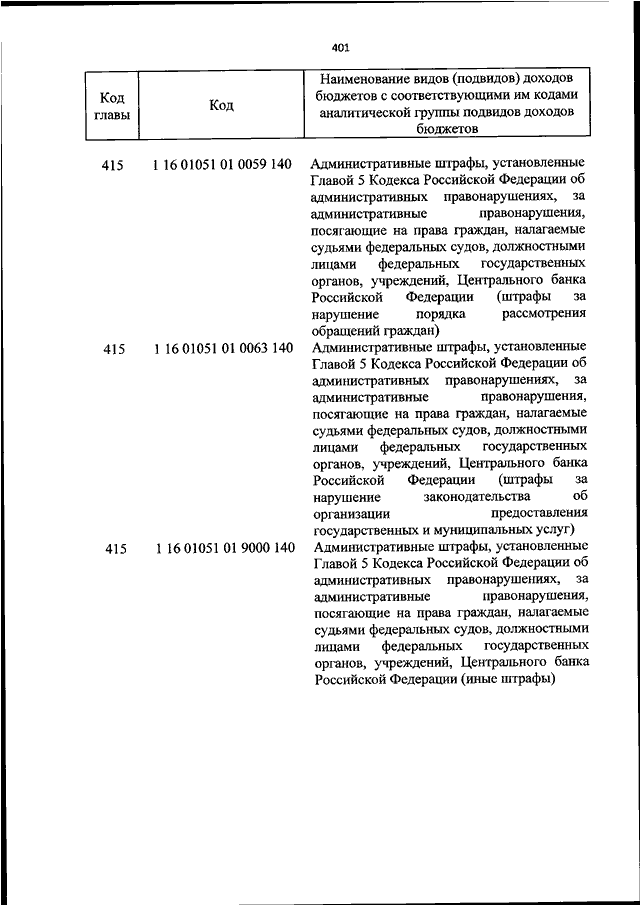 401

| Код главы | Код | Наименование видов (подвидов) доходов бюджетов с соответствующими им кодами аналитической группы подвидов доходов бюджетов |
|---|---|---|
| 415 | 1 16 01051 01 0059 140 | Административные штрафы, установленные Главой 5 Кодекса Российской Федерации об административных правонарушениях, за административные правонарушения, посягающие на права граждан, налагаемые судьями федеральных судов, должностными лицами федеральных государственных органов, учреждений, Центрального банка Российской Федерации (штрафы за нарушение порядка рассмотрения обращений граждан) |
| 415 | 1 16 01051 01 0063 140 | Административные штрафы, установленные Главой 5 Кодекса Российской Федерации об административных правонарушениях, за административные правонарушения, посягающие на права граждан, налагаемые судьями федеральных судов, должностными лицами федеральных государственных органов, учреждений, Центрального банка Российской Федерации (штрафы за нарушение законодательства об организации предоставления государственных и муниципальных услуг) |
| 415 | 1 16 01051 01 9000 140 | Административные штрафы, установленные Главой 5 Кодекса Российской Федерации об административных правонарушениях, за административные правонарушения, посягающие на права граждан, налагаемые судьями федеральных судов, должностными лицами федеральных государственных органов, учреждений, Центрального банка Российской Федерации (иные штрафы) |